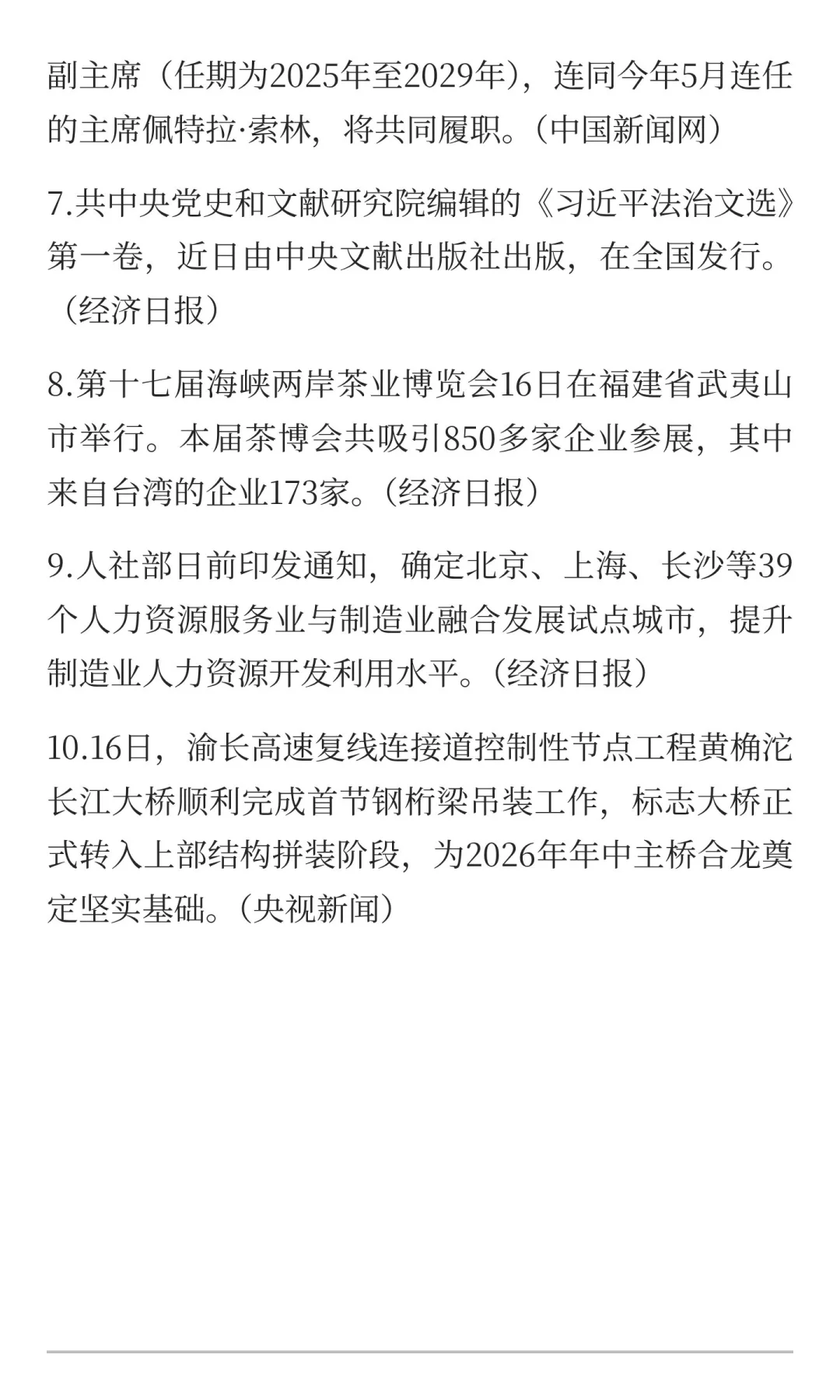 副主席（任期为2025年至2029年），连同今年5月连任的主席佩特拉·索林，将共同履职。（中国新闻网）

7.共中央党史和文献研究院编辑的《习近平法治文选》第一卷，近日由中央文献出版社出版，在全国发行。（经济日报）

8.第十七届海峡两岸茶业博览会16日在福建省武夷山市举行。本届茶博会共吸引850多家企业参展，其中来自台湾的企业173家。（经济日报）

9.人社部日前印发通知，确定北京、上海、长沙等39个人力资源服务业与制造业融合发展试点城市，提升制造业人力资源开发利用水平。（经济日报）

10.16日，渝长高速复线连接道控制性节点工程黄桷沱长江大桥顺利完成首节钢桁梁吊装工作，标志大桥正式转入上部结构拼装阶段，为2026年年中主桥合龙奠定坚实基础。（央视新闻）